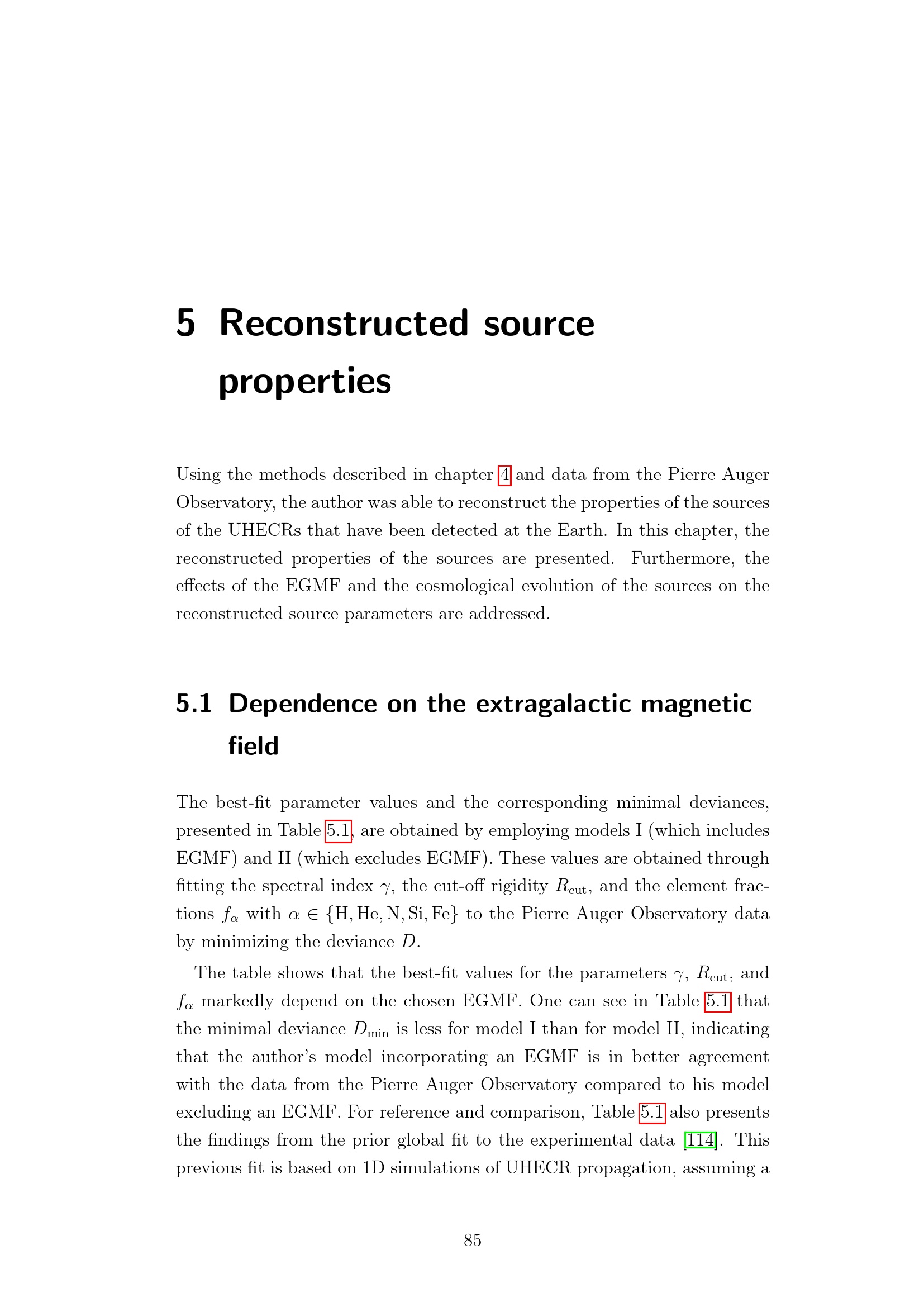 5 Reconstructed source properties

Using the methods described in chapter 4 and data from the Pierre Auger Observatory, the author was able to reconstruct the properties of the sources of the UHECRs that have been detected at the Earth. In this chapter, the reconstructed properties of the sources are presented. Furthermore, the effects of the EGMF and the cosmological evolution of the sources on the reconstructed source parameters are addressed.

5.1 Dependence on the extragalactic magnetic field

The best-fit parameter values and the corresponding minimal deviances, presented in Table 5.1, are obtained by employing models I (which includes EGMF) and II (which excludes EGMF). These values are obtained through fitting the spectral index $\gamma$, the cut-off rigidity $R_{\mathrm{cut}}$, and the element fractions $f_\alpha$ with $\alpha \in \{\mathrm{H}, \mathrm{He}, \mathrm{N}, \mathrm{Si}, \mathrm{Fe}\}$ to the Pierre Auger Observatory data by minimizing the deviance $D$.

The table shows that the best-fit values for the parameters $\gamma$, $R_{\mathrm{cut}}$, and $f_\alpha$ markedly depend on the chosen EGMF. One can see in Table 5.1 that the minimal deviance $D_{\mathrm{min}}$ is less for model I than for model II, indicating that the author's model incorporating an EGMF is in better agreement with the data from the Pierre Auger Observatory compared to his model excluding an EGMF. For reference and comparison, Table 5.1 also presents the findings from the prior global fit to the experimental data [114]. This previous fit is based on 1D simulations of UHECR propagation, assuming a

85